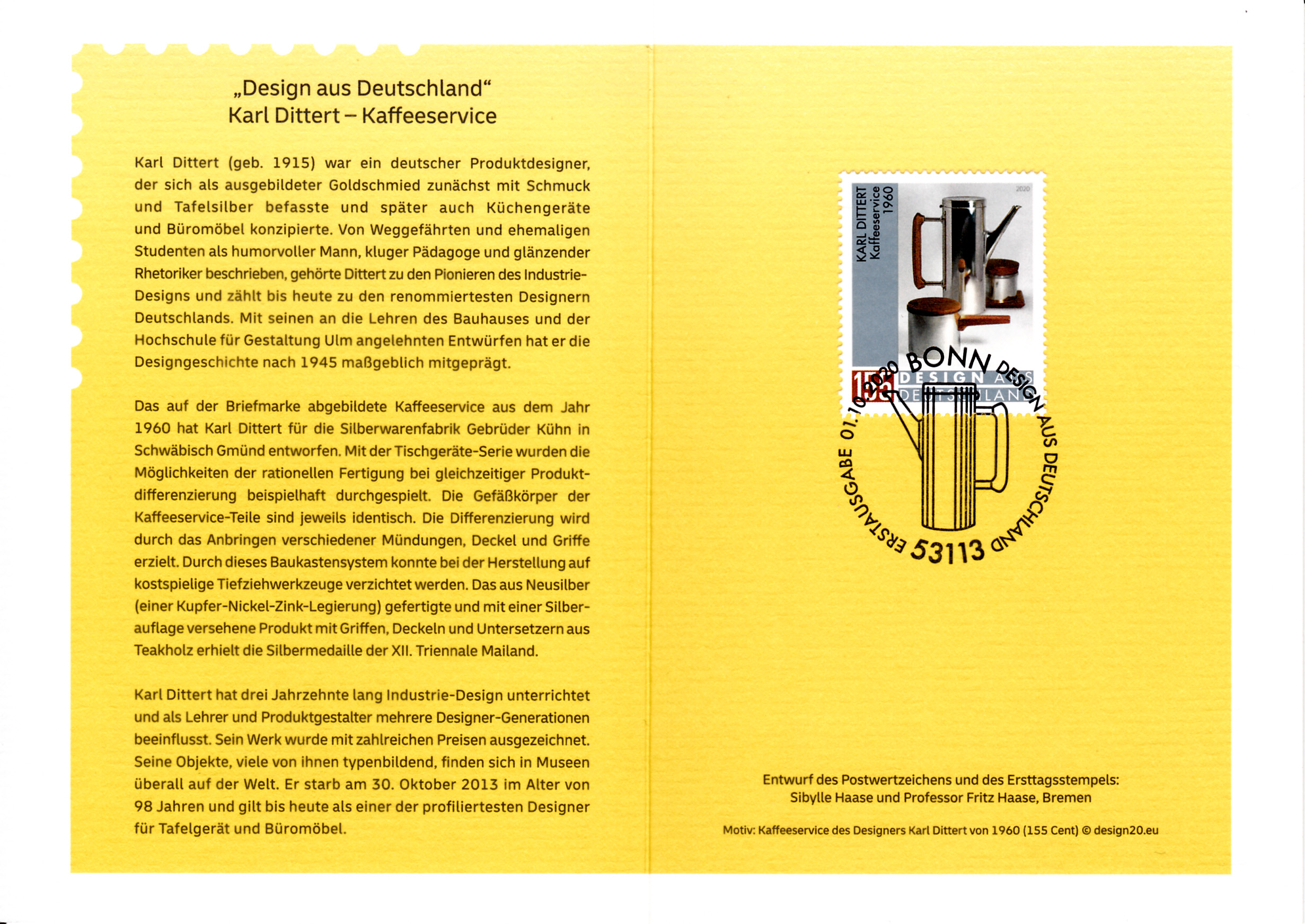 „Design aus Deutschland“
Karl Dittert – Kaffeeservice

Karl Dittert (geb. 1915) war ein deutscher Produktdesigner, der sich als ausgebildeter Goldschmied zunächst mit Schmuck und Tafelsilber befasste und später auch Küchengeräte und Büromöbel konzipierte. Von Weggefährten und ehemaligen Studenten als humorvoller Mann, kluger Pädagoge und glänzender Rhetoriker beschrieben, gehörte Dittert zu den Pionieren des Industrie-Designs und zählt bis heute zu den renommiertesten Designern Deutschlands. Mit seinen an die Lehren des Bauhauses und der Hochschule für Gestaltung Ulm angelehnten Entwürfen hat er die Designgeschichte nach 1945 maßgeblich mitgeprägt.

Das auf der Briefmarke abgebildete Kaffeeservice aus dem Jahr 1960 hat Karl Dittert für die Silberwarenfabrik Gebrüder Kühn in Schwäbisch Gmünd entworfen. Mit der Tischgeräte-Serie wurden die Möglichkeiten der rationellen Fertigung bei gleichzeitiger Produktdifferenzierung beispielhaft durchgespielt. Die Gefäßkörper der Kaffeeservice-Teile sind jeweils identisch. Die Differenzierung wird durch das Anbringen verschiedener Mündungen, Deckel und Griffe erzielt. Durch dieses Baukastensystem konnte bei der Herstellung auf kostspielige Tiefziehwerkzeuge verzichtet werden. Das aus Neusilber (einer Kupfer-Nickel-Zink-Legierung) gefertigte und mit einer Silberauflage versehene Produkt mit Griffen, Deckeln und Untersetzern aus Teakholz erhielt die Silbermedaille der XII. Triennale Mailand.

Karl Dittert hat drei Jahrzehnte lang Industrie-Design unterrichtet und als Lehrer und Produktgestalter mehrere Designer-Generationen beeinflusst. Sein Werk wurde mit zahlreichen Preisen ausgezeichnet. Seine Objekte, viele von ihnen typenbildend, finden sich in Museen überall auf der Welt. Er starb am 30. Oktober 2013 im Alter von 98 Jahren und gilt bis heute als einer der profiliertesten Designer für Tafelgerät und Büromöbel.

KARL DITTERT
Kaffeeservice
1960
2020
155
DESIGN AUS
DEUTSCHLAND

ERSTAUSGABE 01.10.2020 BONN DESIGN AUS DEUTSCHLAND
53113

Entwurf des Postwertzeichens und des Ersttagsstempels:
Sibylle Haase und Professor Fritz Haase, Bremen

Motiv: Kaffeeservice des Designers Karl Dittert von 1960 (155 Cent) © design20.eu